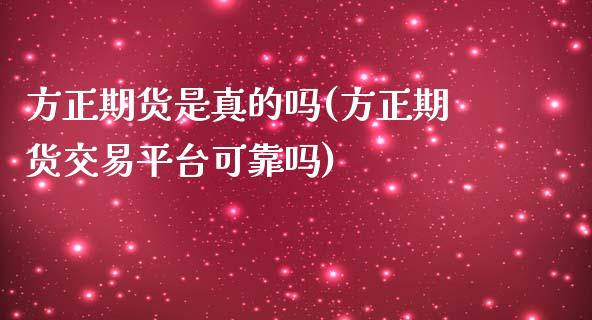 方正期货是真的吗(方正期货交易平台可靠吗)